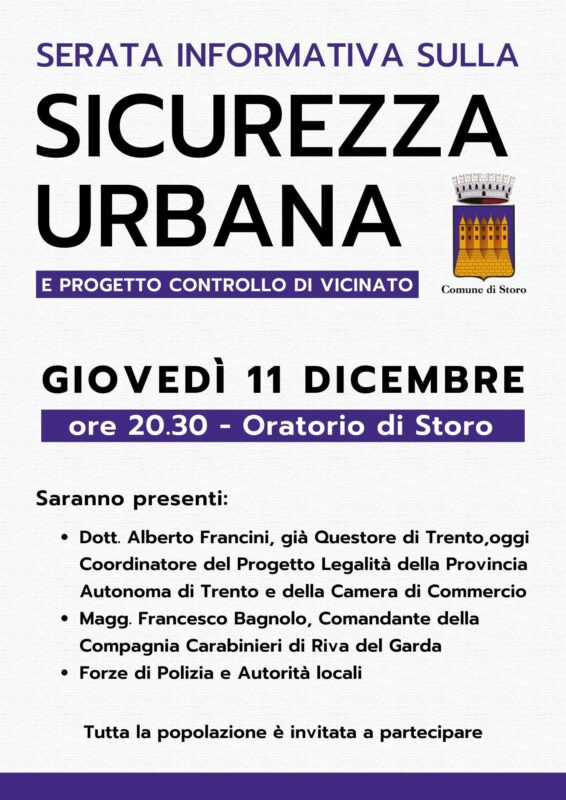 SERATA INFORMATIVA SULLA

SICUREZZA URBANA

E PROGETTO CONTROLLO DI VICINATO

Comune di Storo

GIOVEDÌ 11 DICEMBRE

ore 20.30 - Oratorio di Storo

Saranno presenti:

• Dott. Alberto Francini, già Questore di Trento,oggi Coordinatore del Progetto Legalità della Provincia Autonoma di Trento e della Camera di Commercio
• Magg. Francesco Bagnolo, Comandante della Compagnia Carabinieri di Riva del Garda
• Forze di Polizia e Autorità locali

Tutta la popolazione è invitata a partecipare